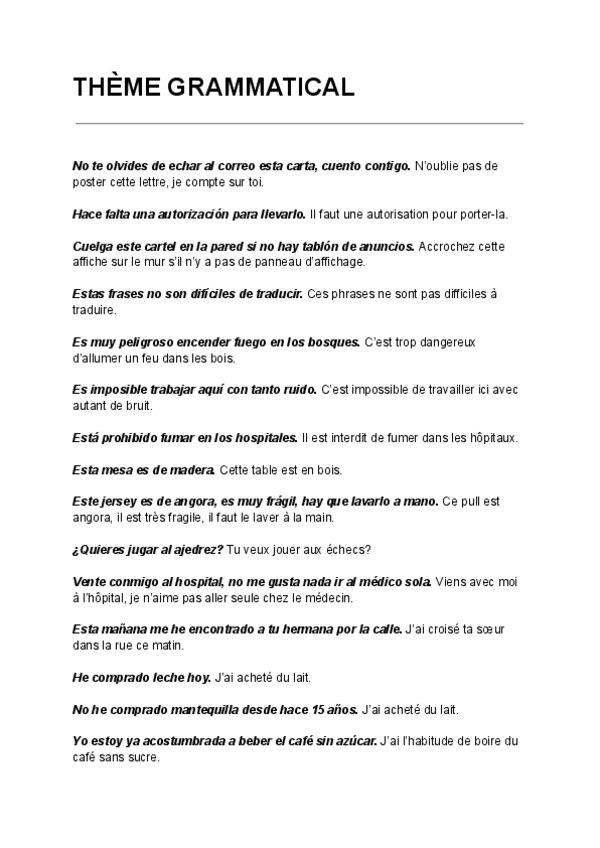 THÈME GRAMMATICAL

No te olvides de echar al correo esta carta, cuento contigo. N'oublie pas de poster cette lettre, je compte sur toi.

Hace falta una autorización para llevarlo. Il faut une autorisation pour porter-la.

Cuelga este cartel en la pared si no hay tablón de anuncios. Accrochez cette affiche sur le mur s'il n'y a pas de panneau d'affichage.

Estas frases no son difíciles de traducir. Ces phrases ne sont pas difficiles à traduire.

Es muy peligroso encender fuego en los bosques. C'est trop dangereux d'allumer un feu dans les bois.

Es imposible trabajar aquí con tanto ruido. C'est impossible de travailler ici avec autant de bruit.

Está prohibido fumar en los hospitales. Il est interdit de fumer dans les hôpitaux.

Esta mesa es de madera. Cette table est en bois.

Este jersey es de angora, es muy frágil, hay que lavarlo a mano. Ce pull est angora, il est très fragile, il faut le laver à la main.

¿Quieres jugar al ajedrez? Tu veux jouer aux échecs?

Vente conmigo al hospital, no me gusta nada ir al médico sola. Viens avec moi à l'hôpital, je n'aime pas aller seule chez le médecin.

Esta mañana me he encontrado a tu hermana por la calle. J'ai croisé ta sœur dans la rue ce matin.

He comprado leche hoy. J'ai acheté du lait.

No he comprado mantequilla desde hace 15 años. J'ai acheté du lait.

Yo estoy ya acostumbrada a beber el café sin azúcar. J'ai l'habitude de boire du café sans sucre.